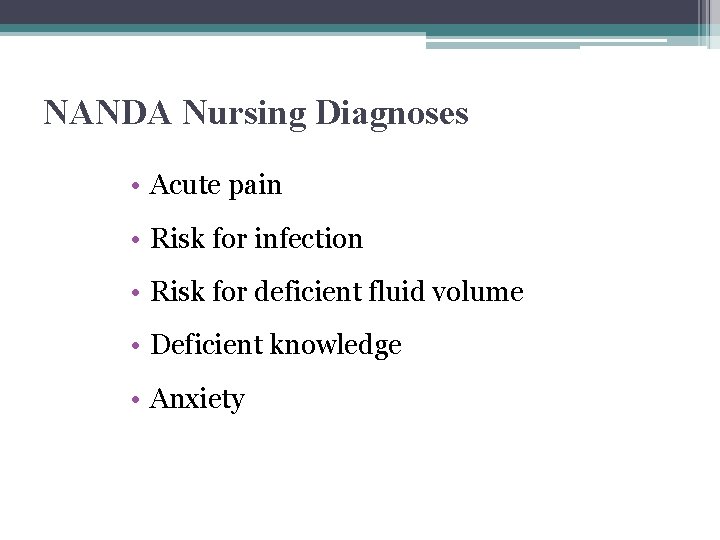 NANDA Nursing Diagnoses

• Acute pain
• Risk for infection
• Risk for deficient fluid volume
• Deficient knowledge
• Anxiety